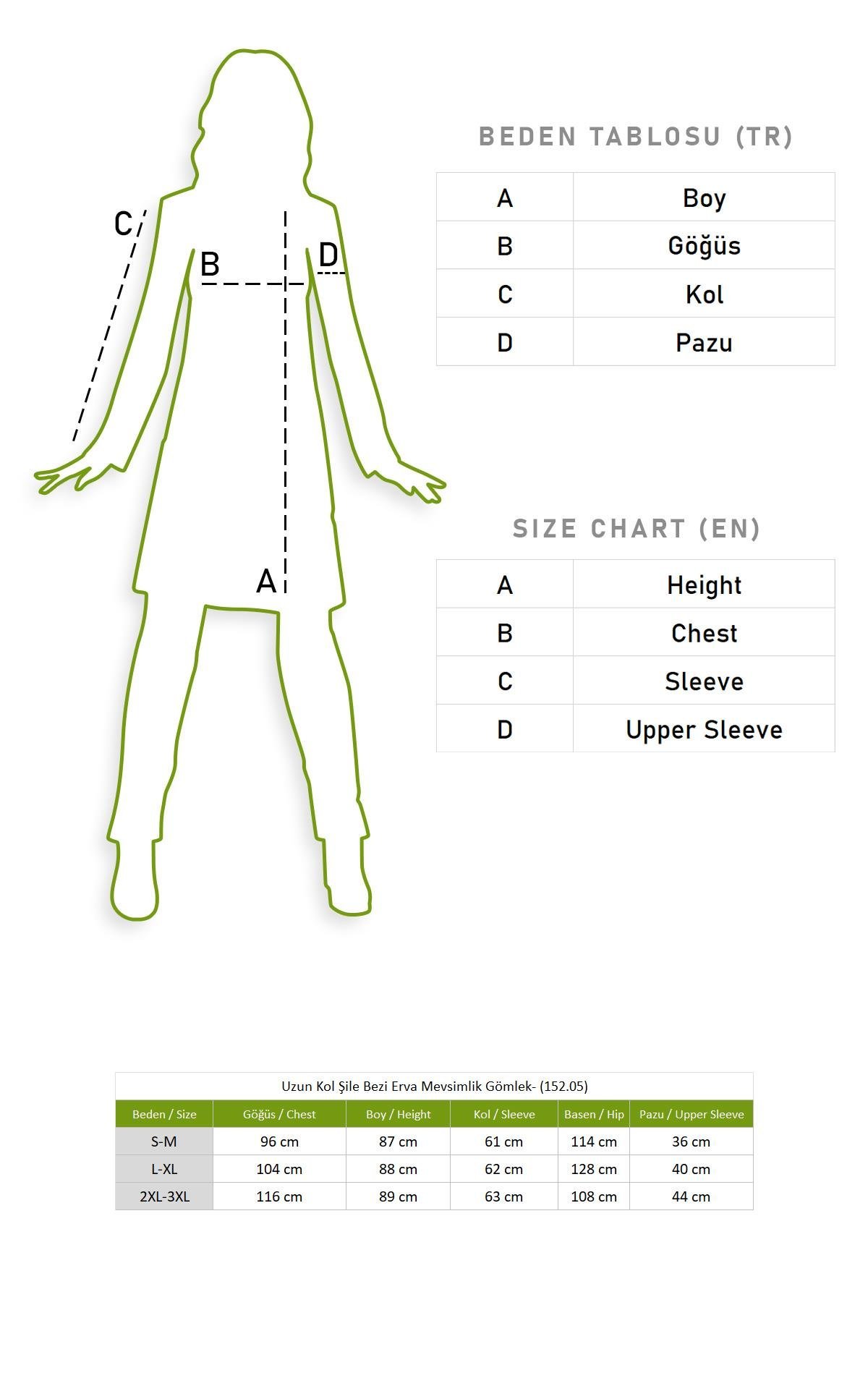 C

B

D

A

BEDEN TABLOSU (TR)

| A | Boy |
|---|---|
| B | Göğüs |
| C | Kol |
| D | Pazu |

SIZE CHART (EN)

| A | Height |
|---|---|
| B | Chest |
| C | Sleeve |
| D | Upper Sleeve |

Uzun Kol Şile Bezi Erva Mevsimlik Gömlek- (152.05)

| Beden / Size | Göğüs / Chest | Boy / Height | Kol / Sleeve | Basen / Hip | Pazu / Upper Sleeve |
|---|---|---|---|---|---|
| S-M | 96 cm | 87 cm | 61 cm | 114 cm | 36 cm |
| L-XL | 104 cm | 88 cm | 62 cm | 128 cm | 40 cm |
| 2XL-3XL | 116 cm | 89 cm | 63 cm | 108 cm | 44 cm |